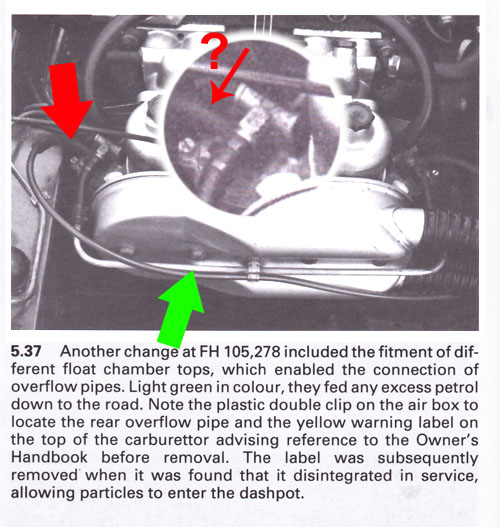 ?

5.37 Another change at FH 105,278 included the fitment of different float chamber tops, which enabled the connection of overflow pipes. Light green in colour, they fed any excess petrol down to the road. Note the plastic double clip on the air box to locate the rear overflow pipe and the yellow warning label on the top of the carburettor advising reference to the Owner's Handbook before removal. The label was subsequently removed when it was found that it disintegrated in service, allowing particles to enter the dashpot.